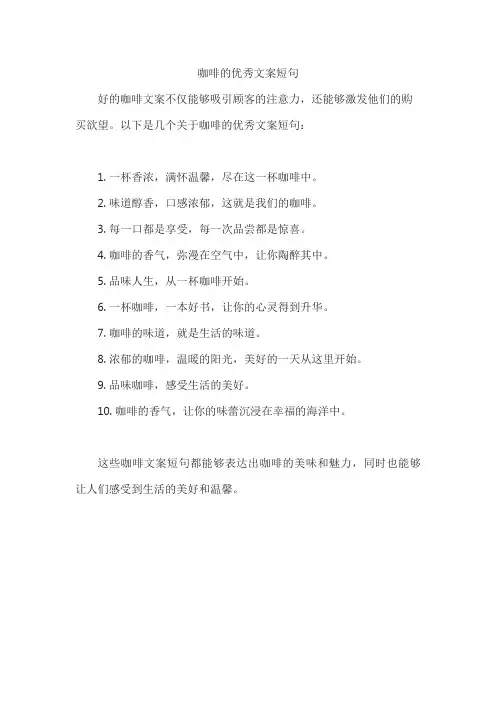 咖啡的优秀文案短句

好的咖啡文案不仅能够吸引顾客的注意力，还能够激发他们的购买欲望。以下是几个关于咖啡的优秀文案短句：

1. 一杯香浓，满怀温馨，尽在这一杯咖啡中。

2. 味道醇香，口感浓郁，这就是我们的咖啡。

3. 每一口都是享受，每一次品尝都是惊喜。

4. 咖啡的香气，弥漫在空气中，让你陶醉其中。

5. 品味人生，从一杯咖啡开始。

6. 一杯咖啡，一本好书，让你的心灵得到升华。

7. 咖啡的味道，就是生活的味道。

8. 浓郁的咖啡，温暖的阳光，美好的一天从这里开始。

9. 品味咖啡，感受生活的美好。

10. 咖啡的香气，让你的味蕾沉浸在幸福的海洋中。

这些咖啡文案短句都能够表达出咖啡的美味和魅力，同时也能够让人们感受到生活的美好和温馨。